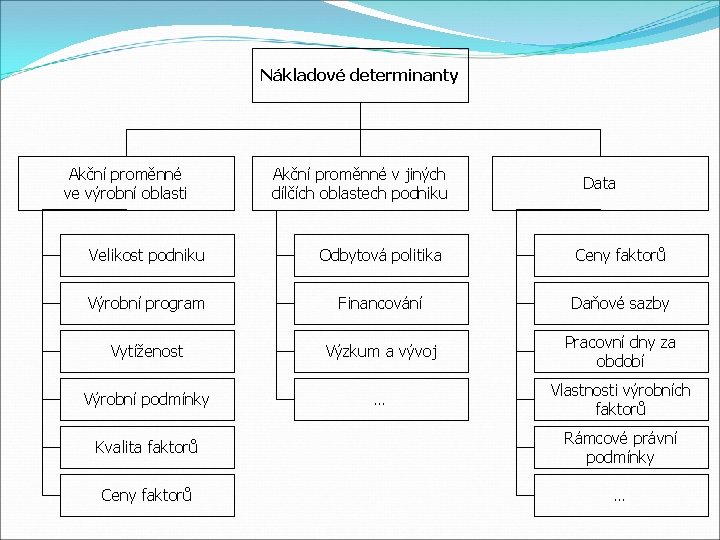 Nákladové determinanty

Akční proměnné ve výrobní oblasti

Velikost podniku

Výrobní program

Vytíženost

Výrobní podmínky

Kvalita faktorů

Ceny faktorů

Akční proměnné v jiných dílčích oblastech podniku

Odbytová politika

Financování

Výzkum a vývoj

...

Data

Ceny faktorů

Daňové sazby

Pracovní dny za období

Vlastnosti výrobních faktorů

Rámcové právní podmínky

...